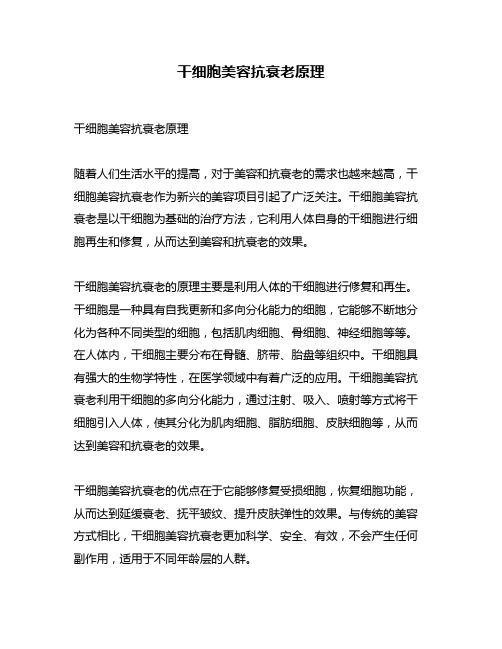 干细胞美容抗衰老原理

干细胞美容抗衰老原理

随着人们生活水平的提高，对于美容和抗衰老的需求也越来越高，干细胞美容抗衰老作为新兴的美容项目引起了广泛关注。干细胞美容抗衰老是以干细胞为基础的治疗方法，它利用人体自身的干细胞进行细胞再生和修复，从而达到美容和抗衰老的效果。

干细胞美容抗衰老的原理主要是利用人体的干细胞进行修复和再生。干细胞是一种具有自我更新和多向分化能力的细胞，它能够不断地分化为各种不同类型的细胞，包括肌肉细胞、骨细胞、神经细胞等等。在人体内，干细胞主要分布在骨髓、脐带、胎盘等组织中。干细胞具有强大的生物学特性，在医学领域中有着广泛的应用。干细胞美容抗衰老利用干细胞的多向分化能力，通过注射、吸入、喷射等方式将干细胞引入人体，使其分化为肌肉细胞、脂肪细胞、皮肤细胞等，从而达到美容和抗衰老的效果。

干细胞美容抗衰老的优点在于它能够修复受损细胞，恢复细胞功能，从而达到延缓衰老、抚平皱纹、提升皮肤弹性的效果。与传统的美容方式相比，干细胞美容抗衰老更加科学、安全、有效，不会产生任何副作用，适用于不同年龄层的人群。